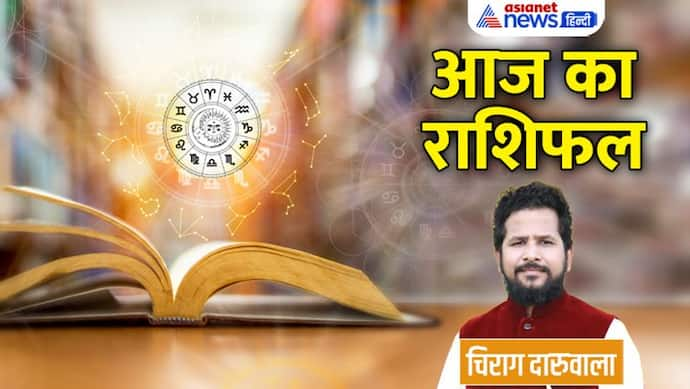 asianet news हिन्दी

आज का राशिफल

चिराग दारुवाला